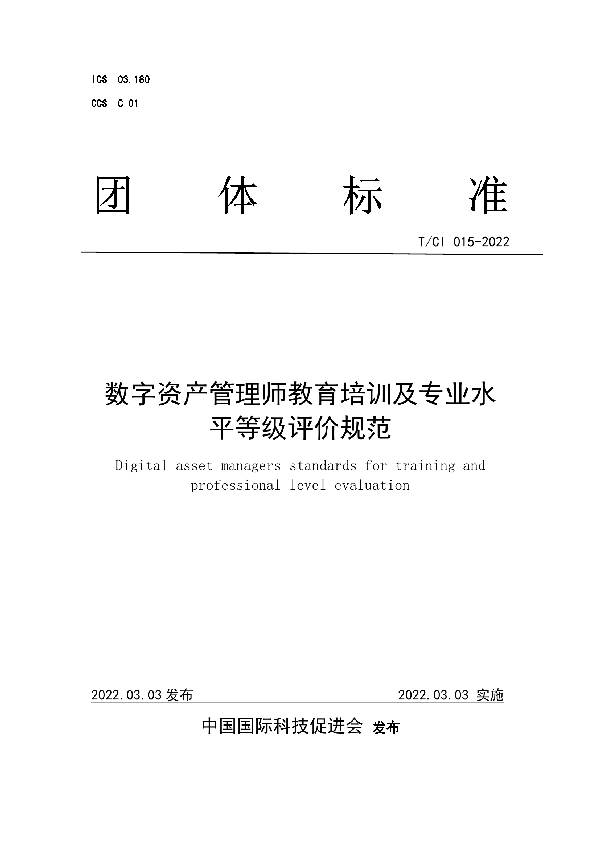 ICS 03.180
CCS C 01

团 体 标 准

T/CI 015-2022

数字资产管理师教育培训及专业水平等级评价规范

Digital asset managers standards for training and professional level evaluation

2022.03.03 发布 2022.03.03 实施

中国国际科技促进会 发布